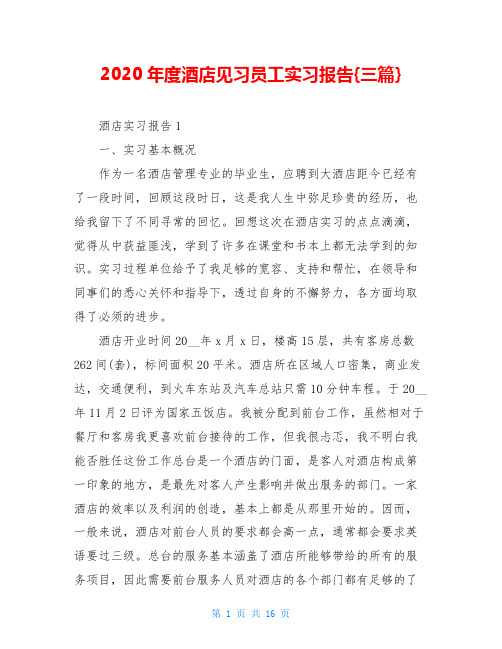 2020年度酒店见习员工实习报告{三篇}

酒店实习报告1

一、实习基本概况

作为一名酒店管理专业的毕业生，应聘到大酒店距今已经有了一段时间，回顾这段时日，这是我人生中弥足珍贵的经历，也给我留下了不同寻常的回忆。回想这次在酒店实习的点点滴滴，觉得从中获益匪浅，学到了许多在课堂和书本上都无法学到的知识。实习过程单位给予了我足够的宽容、支持和帮忙，在领导和同事们的悉心关怀和指导下，透过自身的不懈努力，各方面均取得了必须的进步。

酒店开业时间20__年x月x日，楼高15层，共有客房总数262间(套)，标间面积20平米。酒店所在区域人口密集，商业发达，交通便利，到火车东站及汽车总站只需10分钟车程。于20__年11月2日评为国家五饭店。我被分配到前台工作，虽然相对于餐厅和客房我更喜欢前台接待的工作，但我很忐忑，我不明白我能否胜任这份工作总台是一个酒店的门面，是客人对酒店构成第一印象的地方，是最先对客人产生影响并做出服务的部门。一家酒店的效率以及利润的创造，基本上都是从那里开始的。因而，一般来说，酒店对前台人员的要求都会高一点，通常都会要求英语要过三级。总台的服务基本涵盖了酒店所能够带给的所有的服务项目，因此需要前台服务人员对酒店的各个部门都有足够的了

第 1 页 共 16 页